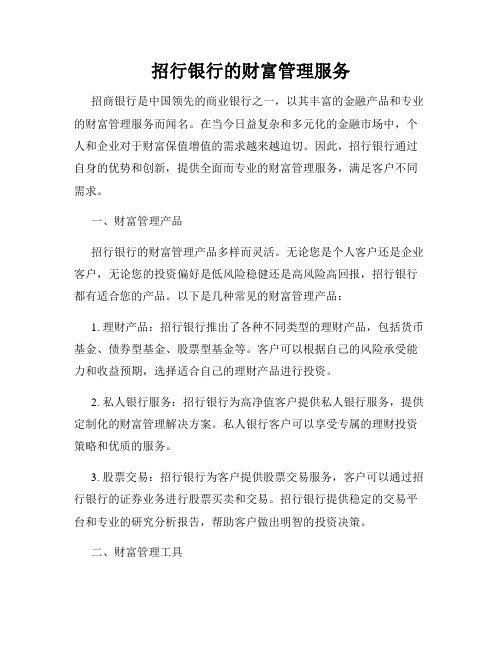 招行银行的财富管理服务

招商银行是中国领先的商业银行之一，以其丰富的金融产品和专业的财富管理服务而闻名。在当今日益复杂和多元化的金融市场中，个人和企业对于财富保值增值的需求越来越迫切。因此，招行银行通过自身的优势和创新，提供全面而专业的财富管理服务，满足客户不同需求。

一、财富管理产品

招行银行的财富管理产品多样而灵活。无论您是个人客户还是企业客户，无论您的投资偏好是低风险稳健还是高风险高回报，招行银行都有适合您的产品。以下是几种常见的财富管理产品：

1. 理财产品：招行银行推出了各种不同类型的理财产品，包括货币基金、债券型基金、股票型基金等。客户可以根据自己的风险承受能力和收益预期，选择适合自己的理财产品进行投资。

2. 私人银行服务：招行银行为高净值客户提供私人银行服务，提供定制化的财富管理解决方案。私人银行客户可以享受专属的理财投资策略和优质的服务。

3. 股票交易：招行银行为客户提供股票交易服务，客户可以通过招行银行的证券业务进行股票买卖和交易。招行银行提供稳定的交易平台和专业的研究分析报告，帮助客户做出明智的投资决策。

二、财富管理工具